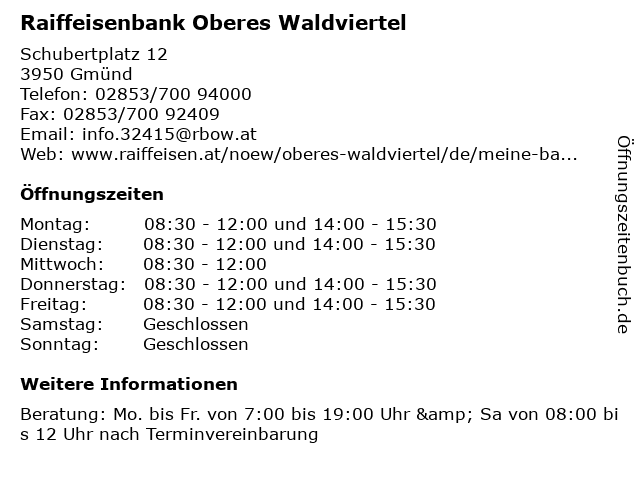 Raiffeisenbank Oberes Waldviertel

Schubertplatz 12
3950 Gmünd
Telefon: 02853/700 94000
Fax: 02853/700 92409
Email: info.32415@rbow.at
Web: www.raiffeisen.at/noew/oberes-waldviertel/de/meine-ba...

Öffnungszeiten

Montag: 08:30 - 12:00 und 14:00 - 15:30
Dienstag: 08:30 - 12:00 und 14:00 - 15:30
Mittwoch: 08:30 - 12:00
Donnerstag: 08:30 - 12:00 und 14:00 - 15:30
Freitag: 08:30 - 12:00 und 14:00 - 15:30
Samstag: Geschlossen
Sonntag: Geschlossen

Weitere Informationen

Beratung: Mo. bis Fr. von 7:00 bis 19:00 Uhr &amp; Sa von 08:00 bis 12 Uhr nach Terminvereinbarung

Öffnungszeitenbuch.de